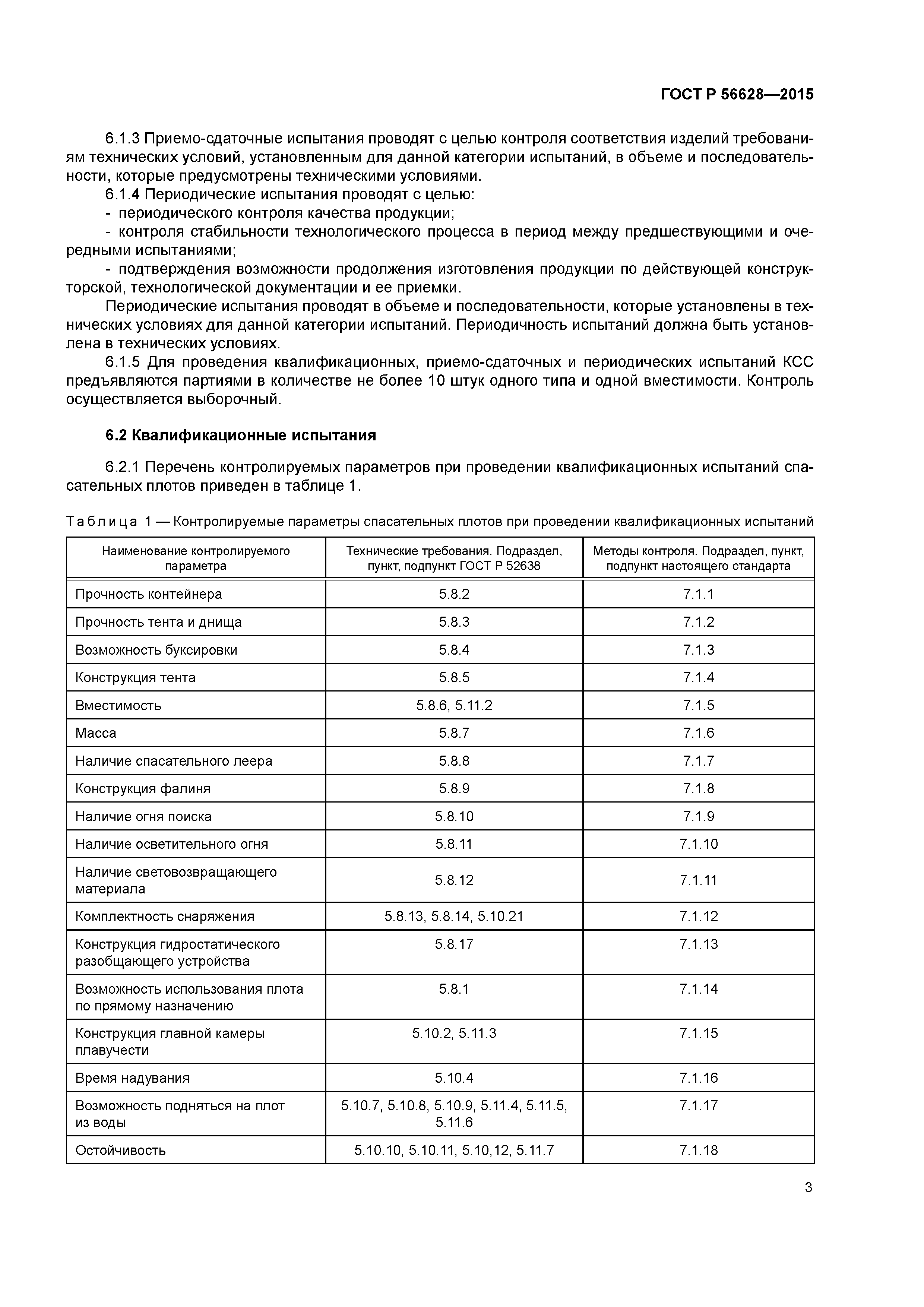 ГОСТ Р 56628—2015

6.1.3 Приемо-сдаточные испытания проводят с целью контроля соответствия изделий требованиям технических условий, установленным для данной категории испытаний, в объеме и последовательности, которые предусмотрены техническими условиями.

6.1.4 Периодические испытания проводят с целью:
- периодического контроля качества продукции;
- контроля стабильности технологического процесса в период между предшествующими и очередными испытаниями;
- подтверждения возможности продолжения изготовления продукции по действующей конструкторской, технологической документации и ее приемки.

Периодические испытания проводят в объеме и последовательности, которые установлены в технических условиях для данной категории испытаний. Периодичность испытаний должна быть установлена в технических условиях.

6.1.5 Для проведения квалификационных, приемо-сдаточных и периодических испытаний КСС предъявляются партиями в количестве не более 10 штук одного типа и одной вместимости. Контроль осуществляется выборочный.

6.2 Квалификационные испытания

6.2.1 Перечень контролируемых параметров при проведении квалификационных испытаний спасательных плотов приведен в таблице 1.

Таблица 1 — Контролируемые параметры спасательных плотов при проведении квалификационных испытаний

| Наименование контролируемого параметра | Технические требования. Подраздел, пункт, подпункт ГОСТ Р 52638 | Методы контроля. Подраздел, пункт, подпункт настоящего стандарта |
|---|---|---|
| Прочность контейнера | 5.8.2 | 7.1.1 |
| Прочность тента и днища | 5.8.3 | 7.1.2 |
| Возможность буксировки | 5.8.4 | 7.1.3 |
| Конструкция тента | 5.8.5 | 7.1.4 |
| Вместимость | 5.8.6, 5.11.2 | 7.1.5 |
| Масса | 5.8.7 | 7.1.6 |
| Наличие спасательного леера | 5.8.8 | 7.1.7 |
| Конструкция фалиня | 5.8.9 | 7.1.8 |
| Наличие огня поиска | 5.8.10 | 7.1.9 |
| Наличие осветительного огня | 5.8.11 | 7.1.10 |
| Наличие световозвращающего материала | 5.8.12 | 7.1.11 |
| Комплектность снаряжения | 5.8.13, 5.8.14, 5.10.21 | 7.1.12 |
| Конструкция гидростатического разобщающего устройства | 5.8.17 | 7.1.13 |
| Возможность использования плота по прямому назначению | 5.8.1 | 7.1.14 |
| Конструкция главной камеры плавучести | 5.10.2, 5.11.3 | 7.1.15 |
| Время надувания | 5.10.4 | 7.1.16 |
| Возможность подняться на плот из воды | 5.10.7, 5.10.8, 5.10.9, 5.11.4, 5.11.5, 5.11.6 | 7.1.17 |
| Остойчивость | 5.10.10, 5.10.11, 5.10,12, 5.11.7 | 7.1.18 |

3